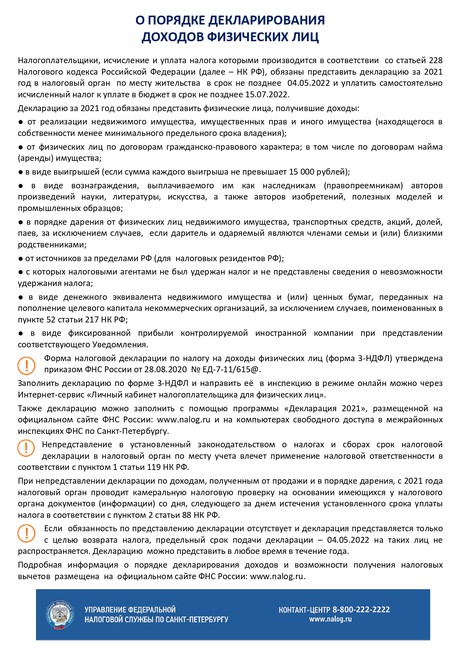 О ПОРЯДКЕ ДЕКЛАРИРОВАНИЯ
ДОХОДОВ ФИЗИЧЕСКИХ ЛИЦ

Налогоплательщики, исчисление и уплата налога которыми производится в соответствии со статьей 228 Налогового кодекса Российской Федерации (далее – НК РФ), обязаны представить декларацию за 2021 год в налоговый орган по месту жительства в срок не позднее 04.05.2022 и уплатить самостоятельно исчисленный налог к уплате в бюджет в срок не позднее 15.07.2022.

Декларацию за 2021 год обязаны представить физические лица, получившие доходы:

• от реализации недвижимого имущества, имущественных прав и иного имущества (находящегося в собственности менее минимального предельного срока владения);

• от физических лиц по договорам гражданско-правового характера; в том числе по договорам найма (аренды) имущества;

• в виде выигрышей (если сумма каждого выигрыша не превышает 15 000 рублей);

• в виде вознаграждения, выплачиваемого им как наследникам (правопреемникам) авторов произведений науки, литературы, искусства, а также авторов изобретений, полезных моделей и промышленных образцов;

• в порядке дарения от физических лиц недвижимого имущества, транспортных средств, акций, долей, паев, за исключением случаев, если даритель и одаряемый являются членами семьи и (или) близкими родственниками;

• от источников за пределами РФ (для налоговых резидентов РФ);

• с которых налоговыми агентами не был удержан налог и не представлены сведения о невозможности удержания налога;

• в виде денежного эквивалента недвижимого имущества и (или) ценных бумаг, переданных на пополнение целевого капитала некоммерческих организаций, за исключением случаев, поименованных в пункте 52 статьи 217 НК РФ;

• в виде фиксированной прибыли контролируемой иностранной компании при представлении соответствующего Уведомления.

Форма налоговой декларации по налогу на доходы физических лиц (форма 3-НДФЛ) утверждена приказом ФНС России от 28.08.2020 № ЕД-7-11/615@.

Заполнить декларацию по форме 3-НДФЛ и направить её в инспекцию в режиме онлайн можно через Интернет-сервис «Личный кабинет налогоплательщика для физических лиц».

Также декларацию можно заполнить с помощью программы «Декларация 2021», размещенной на официальном сайте ФНС России: www.nalog.ru и на компьютерах свободного доступа в межрайонных инспекциях ФНС по Санкт-Петербургу.

Непредставление в установленный законодательством о налогах и сборах срок налоговой декларации в налоговый орган по месту учета влечет применение налоговой ответственности в соответствии с пунктом 1 статьи 119 НК РФ.

При непредставлении декларации по доходам, полученным от продажи и в порядке дарения, с 2021 года налоговый орган проводит камеральную налоговую проверку на основании имеющихся у налогового органа документов (информации) со дня, следующего за днем истечения установленного срока уплаты налога в соответствии с пунктом 2 статьи 88 НК РФ.

Если обязанность по представлению декларации отсутствует и декларация представляется только с целью возврата налога, предельный срок подачи декларации – 04.05.2022 на таких лиц не распространяется. Декларацию можно представить в любое время в течение года.

Подробная информация о порядке декларирования доходов и возможности получения налоговых вычетов размещена на официальном сайте ФНС России: www.nalog.ru.

УПРАВЛЕНИЕ ФЕДЕРАЛЬНОЙ
НАЛОГОВОЙ СЛУЖБЫ ПО САНКТ-ПЕТЕРБУРГУ

КОНТАКТ-ЦЕНТР 8-800-222-2222
www.nalog.ru